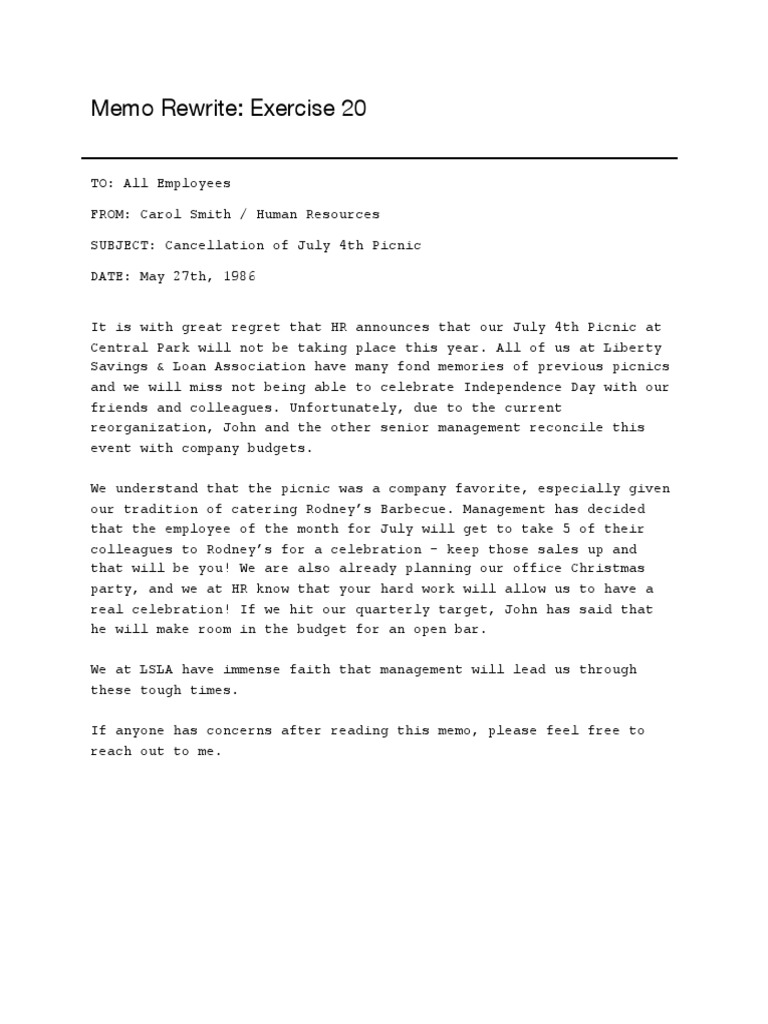 Memo Rewrite: Exercise 20

TO: All Employees

FROM: Carol Smith / Human Resources

SUBJECT: Cancellation of July 4th Picnic

DATE: May 27th, 1986

It is with great regret that HR announces that our July 4th Picnic at Central Park will not be taking place this year. All of us at Liberty Savings & Loan Association have many fond memories of previous picnics and we will miss not being able to celebrate Independence Day with our friends and colleagues. Unfortunately, due to the current reorganization, John and the other senior management reconcile this event with company budgets.

We understand that the picnic was a company favorite, especially given our tradition of catering Rodney's Barbecue. Management has decided that the employee of the month for July will get to take 5 of their colleagues to Rodney's for a celebration - keep those sales up and that will be you! We are also already planning our office Christmas party, and we at HR know that your hard work will allow us to have a real celebration! If we hit our quarterly target, John has said that he will make room in the budget for an open bar.

We at LSLA have immense faith that management will lead us through these tough times.

If anyone has concerns after reading this memo, please feel free to reach out to me.